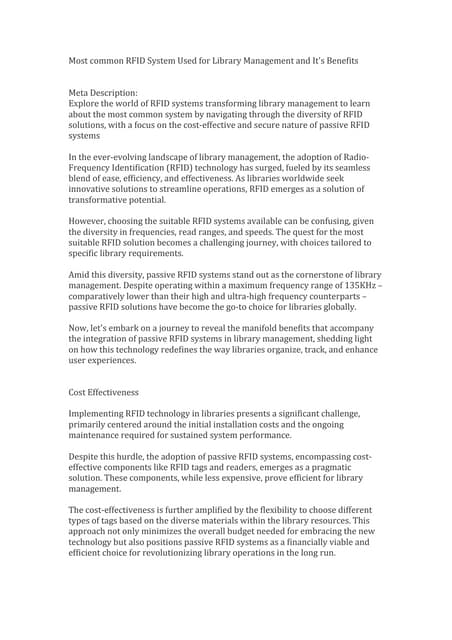 Most common RFID System Used for Library Management and It's Benefits

Meta Description:
Explore the world of RFID systems transforming library management to learn about the most common system by navigating through the diversity of RFID solutions, with a focus on the cost-effective and secure nature of passive RFID systems

In the ever-evolving landscape of library management, the adoption of Radio-Frequency Identification (RFID) technology has surged, fueled by its seamless blend of ease, efficiency, and effectiveness. As libraries worldwide seek innovative solutions to streamline operations, RFID emerges as a solution of transformative potential.

However, choosing the suitable RFID systems available can be confusing, given the diversity in frequencies, read ranges, and speeds. The quest for the most suitable RFID solution becomes a challenging journey, with choices tailored to specific library requirements.

Amid this diversity, passive RFID systems stand out as the cornerstone of library management. Despite operating within a maximum frequency range of 135KHz – comparatively lower than their high and ultra-high frequency counterparts – passive RFID solutions have become the go-to choice for libraries globally.

Now, let's embark on a journey to reveal the manifold benefits that accompany the integration of passive RFID systems in library management, shedding light on how this technology redefines the way libraries organize, track, and enhance user experiences.

Cost Effectiveness

Implementing RFID technology in libraries presents a significant challenge, primarily centered around the initial installation costs and the ongoing maintenance required for sustained system performance.

Despite this hurdle, the adoption of passive RFID systems, encompassing cost-effective components like RFID tags and readers, emerges as a pragmatic solution. These components, while less expensive, prove efficient for library management.

The cost-effectiveness is further amplified by the flexibility to choose different types of tags based on the diverse materials within the library resources. This approach not only minimizes the overall budget needed for embracing the new technology but also positions passive RFID systems as a financially viable and efficient choice for revolutionizing library operations in the long run.